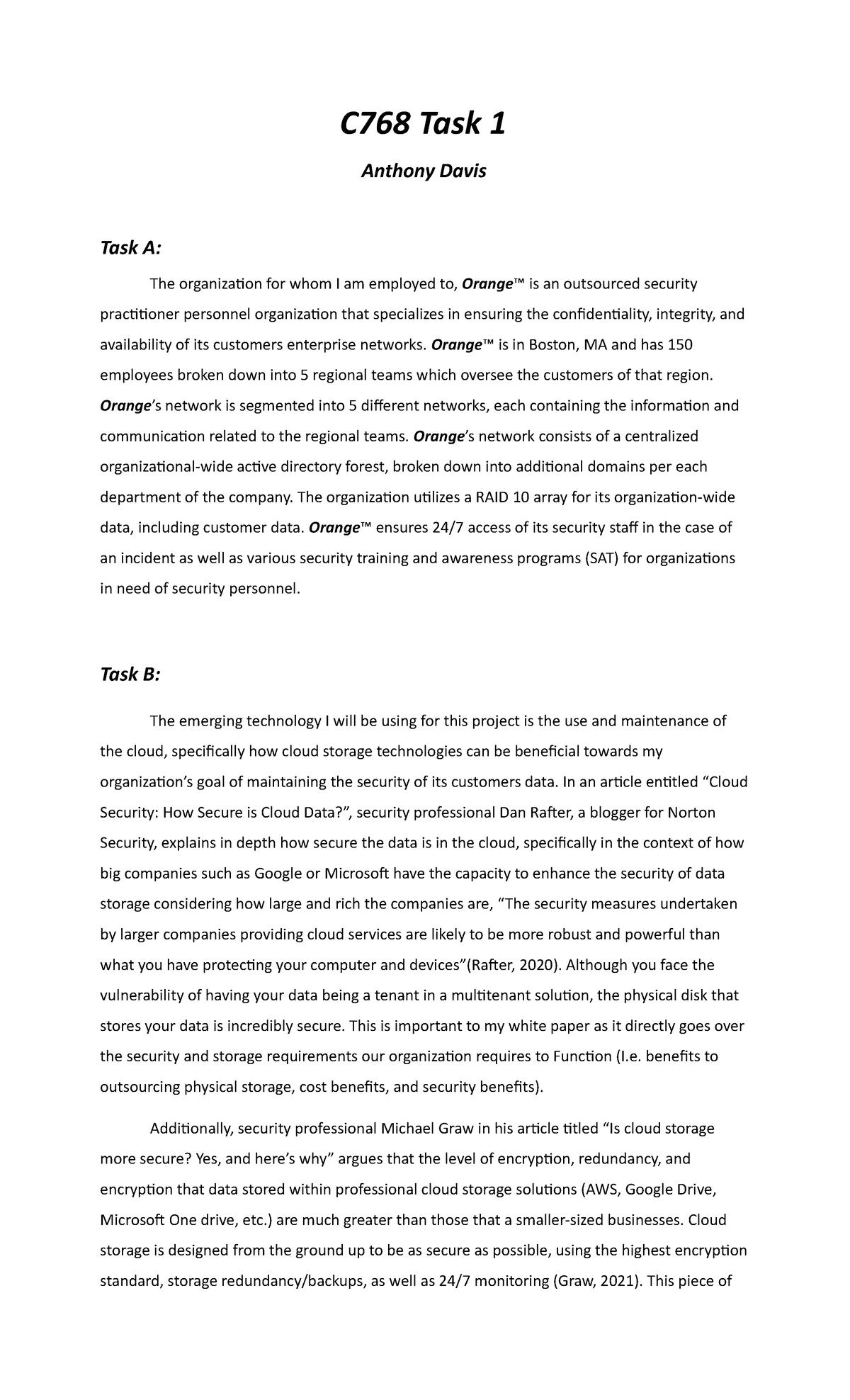 C768 Task 1

Anthony Davis

Task A:

The organization for whom I am employed to, Orange™ is an outsourced security practitioner personnel organization that specializes in ensuring the confidentiality, integrity, and availability of its customers enterprise networks. Orange™ is in Boston, MA and has 150 employees broken down into 5 regional teams which oversee the customers of that region. Orange's network is segmented into 5 different networks, each containing the information and communication related to the regional teams. Orange's network consists of a centralized organizational-wide active directory forest, broken down into additional domains per each department of the company. The organization utilizes a RAID 10 array for its organization-wide data, including customer data. Orange™ ensures 24/7 access of its security staff in the case of an incident as well as various security training and awareness programs (SAT) for organizations in need of security personnel.

Task B:

The emerging technology I will be using for this project is the use and maintenance of the cloud, specifically how cloud storage technologies can be beneficial towards my organization's goal of maintaining the security of its customers data. In an article entitled "Cloud Security: How Secure is Cloud Data?", security professional Dan Rafter, a blogger for Norton Security, explains in depth how secure the data is in the cloud, specifically in the context of how big companies such as Google or Microsoft have the capacity to enhance the security of data storage considering how large and rich the companies are, "The security measures undertaken by larger companies providing cloud services are likely to be more robust and powerful than what you have protecting your computer and devices"(Rafter, 2020). Although you face the vulnerability of having your data being a tenant in a multitenant solution, the physical disk that stores your data is incredibly secure. This is important to my white paper as it directly goes over the security and storage requirements our organization requires to Function (I.e. benefits to outsourcing physical storage, cost benefits, and security benefits).

Additionally, security professional Michael Graw in his article titled "Is cloud storage more secure? Yes, and here's why" argues that the level of encryption, redundancy, and encryption that data stored within professional cloud storage solutions (AWS, Google Drive, Microsoft One drive, etc.) are much greater than those that a smaller-sized businesses. Cloud storage is designed from the ground up to be as secure as possible, using the highest encryption standard, storage redundancy/backups, as well as 24/7 monitoring (Graw, 2021). This piece of